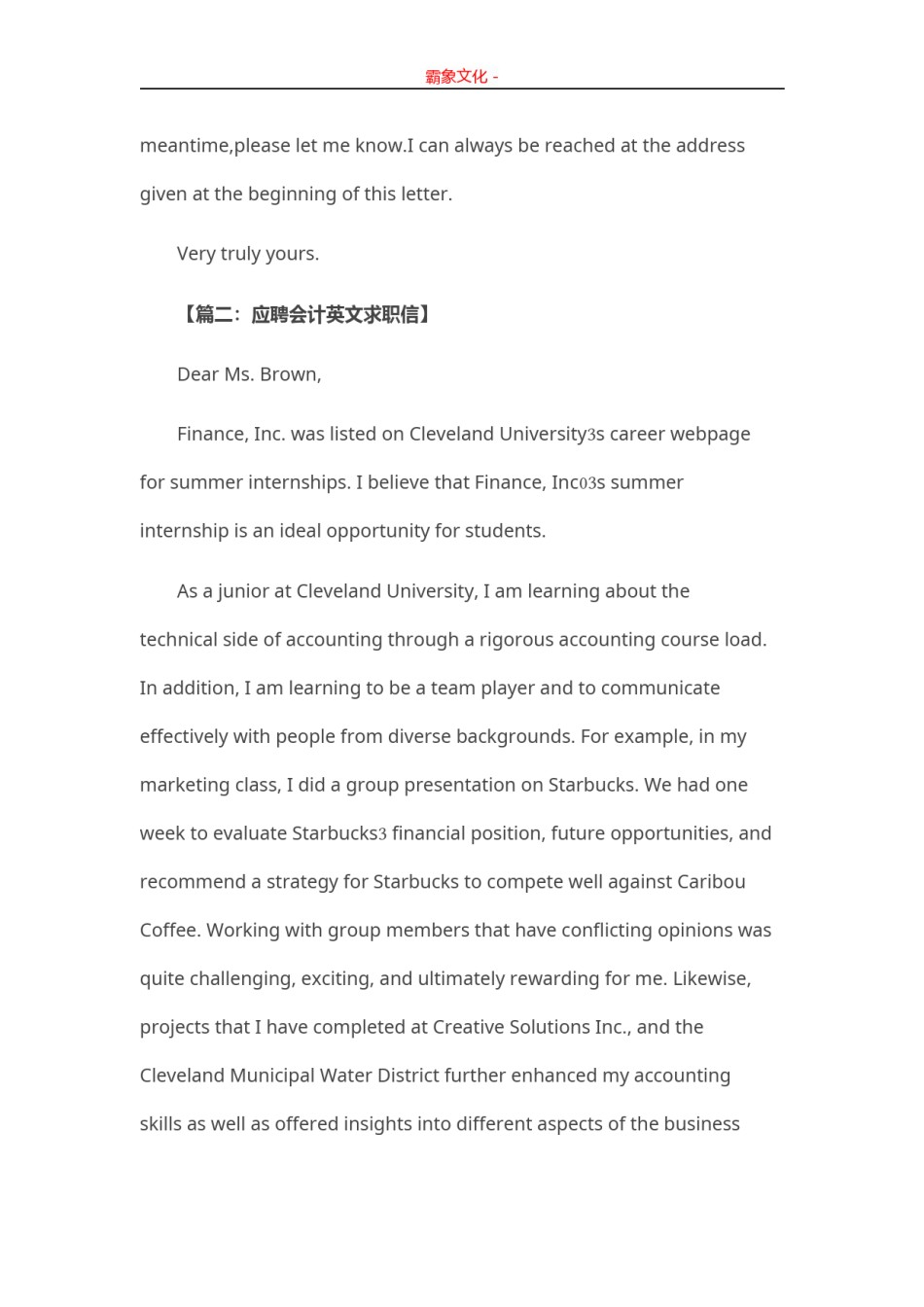 霸象文化 -

meantime,please let me know.I can always be reached at the address given at the beginning of this letter.

Very truly yours.

【篇二：应聘会计英文求职信】

Dear Ms. Brown,

Finance, Inc. was listed on Cleveland University3s career webpage for summer internships. I believe that Finance, Inc03s summer internship is an ideal opportunity for students.

As a junior at Cleveland University, I am learning about the technical side of accounting through a rigorous accounting course load. In addition, I am learning to be a team player and to communicate effectively with people from diverse backgrounds. For example, in my marketing class, I did a group presentation on Starbucks. We had one week to evaluate Starbucks3 financial position, future opportunities, and recommend a strategy for Starbucks to compete well against Caribou Coffee. Working with group members that have conflicting opinions was quite challenging, exciting, and ultimately rewarding for me. Likewise, projects that I have completed at Creative Solutions Inc., and the Cleveland Municipal Water District further enhanced my accounting skills as well as offered insights into different aspects of the business